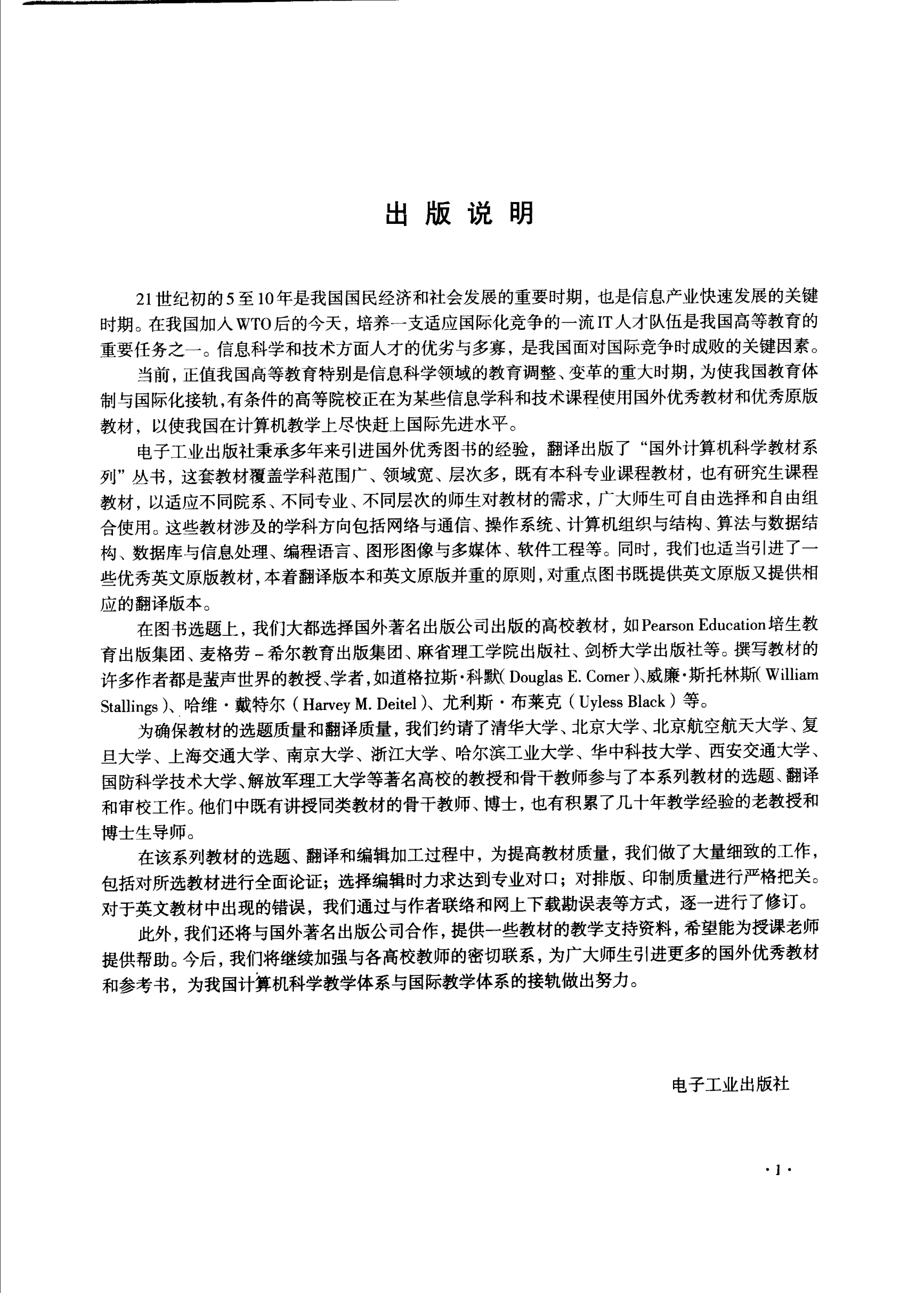 出版说明

21世纪初的5至10年是我国国民经济和社会发展的重要时期，也是信息产业快速发展的关键时期。在我国加入WTO后的今天，培养一支适应国际化竞争的一流IT人才队伍是我国高等教育的重要任务之一。信息科学和技术方面人才的优劣与多寡，是我国面对国际竞争时成败的关键因素。

当前，正值我国高等教育特别是信息科学领域的教育调整、变革的重大时期，为使我国教育体制与国际化接轨，有条件的高等院校正在为某些信息学科和技术课程使用国外优秀教材和优秀原版教材，以使我国在计算机教学上尽快赶上国际先进水平。

电子工业出版社秉承多年来引进国外优秀图书的经验，翻译出版了“国外计算机科学教材系列”丛书，这套教材覆盖学科范围广、领域宽、层次多，既有本科专业课程教材，也有研究生课程教材，以适应不同院系、不同专业、不同层次的师生对教材的需求，广大师生可自由选择和自由组合使用。这些教材涉及的学科方向包括网络与通信、操作系统、计算机组织与结构、算法与数据结构、数据库与信息处理、编程语言、图形图像与多媒体、软件工程等。同时，我们也适当引进了一些优秀英文原版教材，本着翻译版本和英文原版并重的原则，对重点图书既提供英文原版又提供相应的翻译版本。

在图书选题上，我们大都选择国外著名出版公司出版的高校教材，如Pearson Education培生教育出版集团、麦格劳－希尔教育出版集团、麻省理工学院出版社、剑桥大学出版社等。撰写教材的许多作者都是蜚声世界的教授、学者，如道格拉斯·科默(Douglas E. Comer)、威廉·斯托林斯(William Stallings)、哈维·戴特尔(Harvey M. Deitel)、尤利斯·布莱克(Uyless Black)等。

为确保教材的选题质量和翻译质量，我们约请了清华大学、北京大学、北京航空航天大学、复旦大学、上海交通大学、南京大学、浙江大学、哈尔滨工业大学、华中科技大学、西安交通大学、国防科学技术大学、解放军理工大学等著名高校的教授和骨干教师参与了本系列教材的选题、翻译和审校工作。他们中既有讲授同类教材的骨干教师、博士，也有积累了几十年教学经验的老教授和博士生导师。

在该系列教材的选题、翻译和编辑加工过程中，为提高教材质量，我们做了大量细致的工作，包括对所选教材进行全面论证；选择编辑时力求达到专业对口；对排版、印制质量进行严格把关。对于英文教材中出现的错误，我们通过与作者联络和网上下载勘误表等方式，逐一进行了修订。

此外，我们还将与国外著名出版公司合作，提供一些教材的教学支持资料，希望能为授课老师提供帮助。今后，我们将继续加强与各高校教师的密切联系，为广大师生引进更多的国外优秀教材和参考书，为我国计算机科学教学体系与国际教学体系的接轨做出努力。

电子工业出版社

·1·